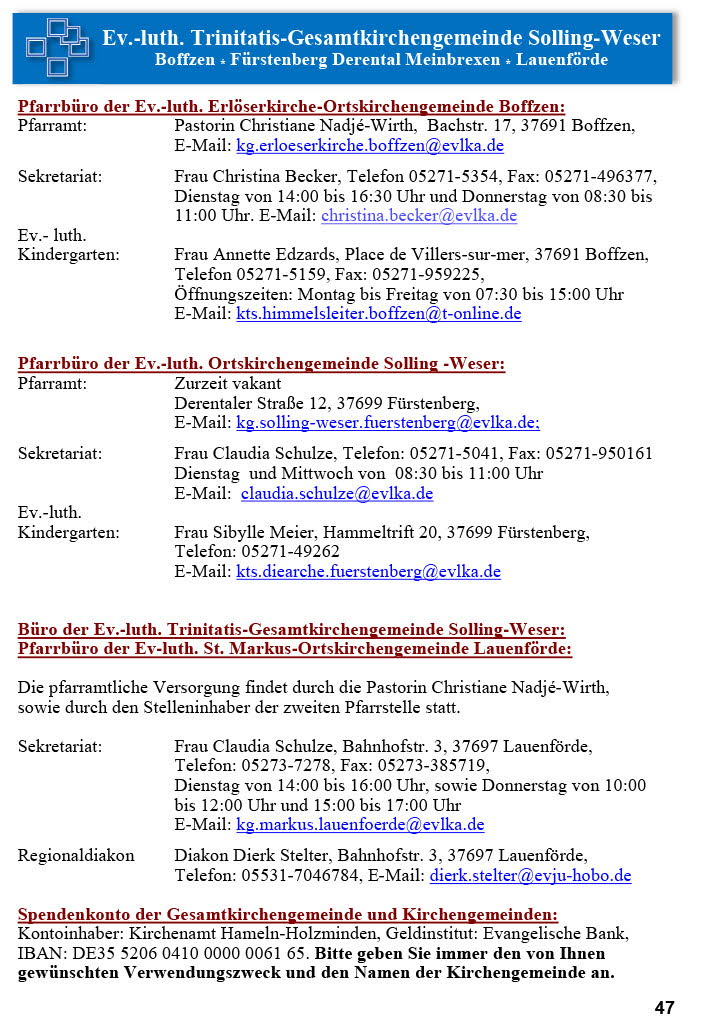 Ev.-luth. Trinitatis-Gesamtkirchengemeinde Solling-Weser
Boffzen * Fürstenberg Derental Meinbrexen * Lauenförde

Pfarrbüro der Ev.-luth. Erlöserkirche-Ortskirchengemeinde Boffzen:
Pfarramt: Pastorin Christiane Nadjé-Wirth, Bachstr. 17, 37691 Boffzen, E-Mail: kg.erloeserkirche.boffzen@evlka.de

Sekretariat: Frau Christina Becker, Telefon 05271-5354, Fax: 05271-496377, Dienstag von 14:00 bis 16:30 Uhr und Donnerstag von 08:30 bis 11:00 Uhr. E-Mail: christina.becker@evlka.de

Ev.- luth. Kindergarten: Frau Annette Edzards, Place de Villers-sur-mer, 37691 Boffzen, Telefon 05271-5159, Fax: 05271-959225, Öffnungszeiten: Montag bis Freitag von 07:30 bis 15:00 Uhr E-Mail: kts.himmelsleiter.boffzen@t-online.de

Pfarrbüro der Ev.-luth. Ortskirchengemeinde Solling -Weser:
Pfarramt: Zurzeit vakant
Derentaler Straße 12, 37699 Fürstenberg, E-Mail: kg.solling-weser.fuerstenberg@evlka.de;

Sekretariat: Frau Claudia Schulze, Telefon: 05271-5041, Fax: 05271-950161 Dienstag und Mittwoch von 08:30 bis 11:00 Uhr E-Mail: claudia.schulze@evlka.de

Ev.-luth. Kindergarten: Frau Sibylle Meier, Hammeltrift 20, 37699 Fürstenberg, Telefon: 05271-49262 E-Mail: kts.diearche.fuerstenberg@evlka.de

Büro der Ev.-luth. Trinitatis-Gesamtkirchengemeinde Solling-Weser:
Pfarrbüro der Ev-luth. St. Markus-Ortskirchengemeinde Lauenförde:

Die pfarramtliche Versorgung findet durch die Pastorin Christiane Nadjé-Wirth, sowie durch den Stelleninhaber der zweiten Pfarrstelle statt.

Sekretariat: Frau Claudia Schulze, Bahnhofstr. 3, 37697 Lauenförde, Telefon: 05273-7278, Fax: 05273-385719, Dienstag von 14:00 bis 16:00 Uhr, sowie Donnerstag von 10:00 bis 12:00 Uhr und 15:00 bis 17:00 Uhr E-Mail: kg.markus.lauenfoerde@evlka.de

Regionaldiakon Diakon Dierk Stelter, Bahnhofstr. 3, 37697 Lauenförde, Telefon: 05531-7046784, E-Mail: dierk.stelter@evju-hobo.de

Spendenkonto der Gesamtkirchengemeinde und Kirchengemeinden:
Kontoinhaber: Kirchenamt Hameln-Holzminden, Geldinstitut: Evangelische Bank, IBAN: DE35 5206 0410 0000 0061 65. Bitte geben Sie immer den von Ihnen gewünschten Verwendungszweck und den Namen der Kirchengemeinde an.

47